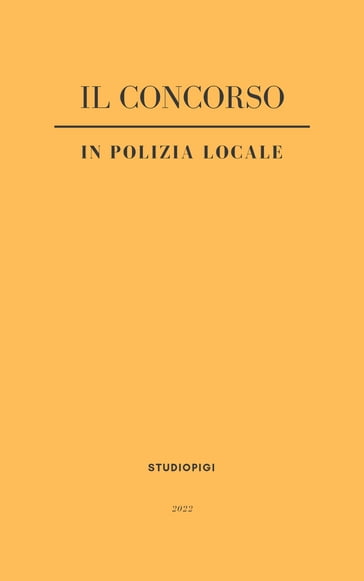 IL CONCORSO

IN POLIZIA LOCALE

STUDIOPIGI

2022